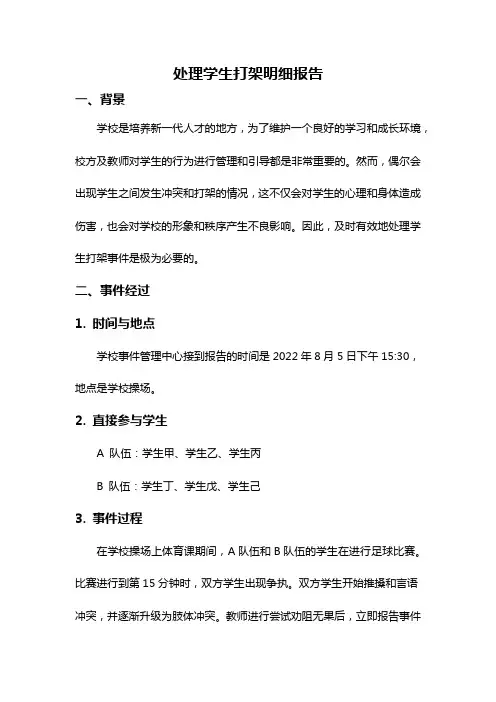 处理学生打架明细报告

一、背景

学校是培养新一代人才的地方，为了维护一个良好的学习和成长环境，校方及教师对学生的行为进行管理和引导都是非常重要的。然而，偶尔会出现学生之间发生冲突和打架的情况，这不仅会对学生的心理和身体造成伤害，也会对学校的形象和秩序产生不良影响。因此，及时有效地处理学生打架事件是极为必要的。

二、事件经过

1. 时间与地点

学校事件管理中心接到报告的时间是 2022 年 8 月 5 日下午 15:30，地点是学校操场。

2. 直接参与学生

A 队伍：学生甲、学生乙、学生丙

B 队伍：学生丁、学生戊、学生己

3. 事件过程

在学校操场上体育课期间，A 队伍和 B 队伍的学生在进行足球比赛。比赛进行到第 15 分钟时，双方学生出现争执。双方学生开始推搡和言语冲突，并逐渐升级为肢体冲突。教师进行尝试劝阻无果后，立即报告事件